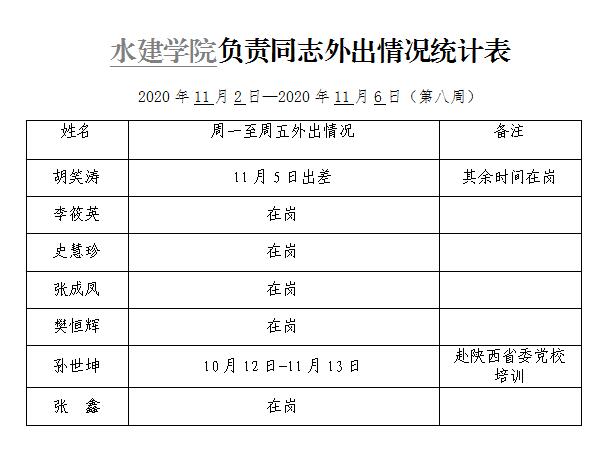 水建学院负责同志外出情况统计表

2020 年 11 月 2 日—2020 年 11 月 6 日（第八周）

| 姓名 | 周一至周五外出情况 | 备注 |
|---|---|---|
| 胡笑涛 | 11 月 5 日出差 | 其余时间在岗 |
| 李筱英 | 在岗 | |
| 史慧珍 | 在岗 | |
| 张成凤 | 在岗 | |
| 樊恒辉 | 在岗 | |
| 孙世坤 | 10 月 12 日-11 月 13 日 | 赴陕西省委党校培训 |
| 张　鑫 | 在岗 | |